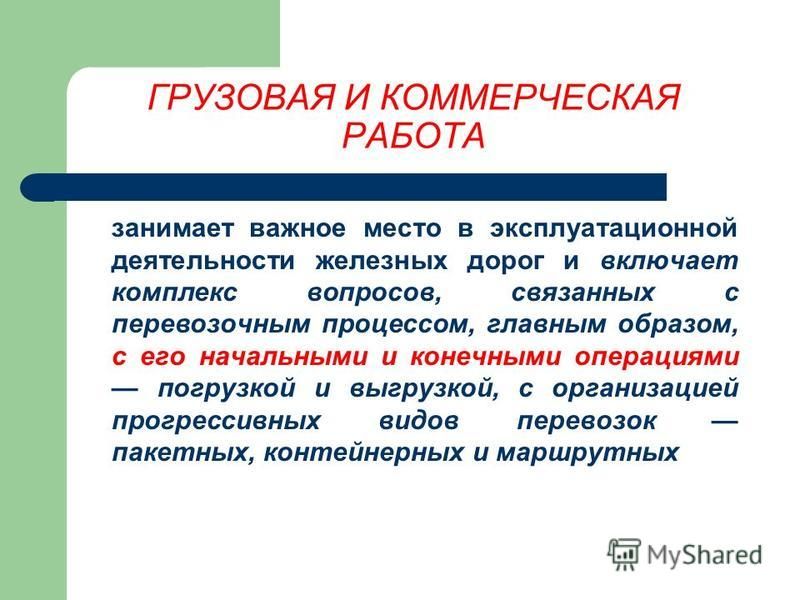 ГРУЗОВАЯ И КОММЕРЧЕСКАЯ РАБОТА

занимает важное место в эксплуатационной деятельности железных дорог и включает комплекс вопросов, связанных с перевозочным процессом, главным образом, с его начальными и конечными операциями — погрузкой и выгрузкой, с организацией прогрессивных видов перевозок — пакетных, контейнерных и маршрутных

MyShared